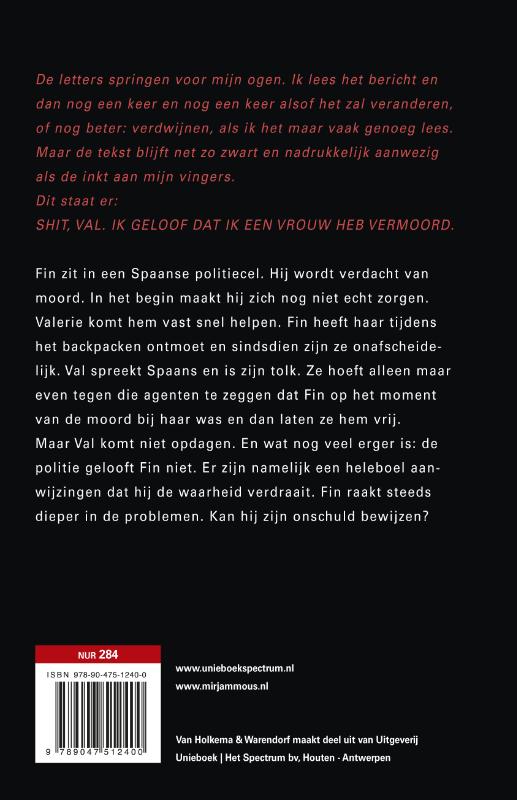 De letters springen voor mijn ogen. Ik lees het bericht en dan nog een keer en nog een keer alsof het zal veranderen, of nog beter: verdwijnen, als ik het maar vaak genoeg lees. Maar de tekst blijft net zo zwart en nadrukkelijk aanwezig als de inkt aan mijn vingers.
Dit staat er:
SHIT, VAL. IK GELOOF DAT IK EEN VROUW HEB VERMOORD.

Fin zit in een Spaanse politiecel. Hij wordt verdacht van moord. In het begin maakt hij zich nog niet echt zorgen. Valerie komt hem vast snel helpen. Fin heeft haar tijdens het backpacken ontmoet en sindsdien zijn ze onafscheidelijk. Val spreekt Spaans en is zijn tolk. Ze hoeft alleen maar even tegen die agenten te zeggen dat Fin op het moment van de moord bij haar was en dan laten ze hem vrij. Maar Val komt niet opdagen. En wat nog veel erger is: de politie gelooft Fin niet. Er zijn namelijk een heleboel aanwijzingen dat hij de waarheid verdraait. Fin raakt steeds dieper in de problemen. Kan hij zijn onschuld bewijzen?

NUR 284

ISBN 978-90-475-1240-0

9 789047 512400

www.unieboekspectrum.nl
www.mirjammous.nl

Van Holkema & Warendorf maakt deel uit van Uitgeverij Unieboek | Het Spectrum bv, Houten - Antwerpen